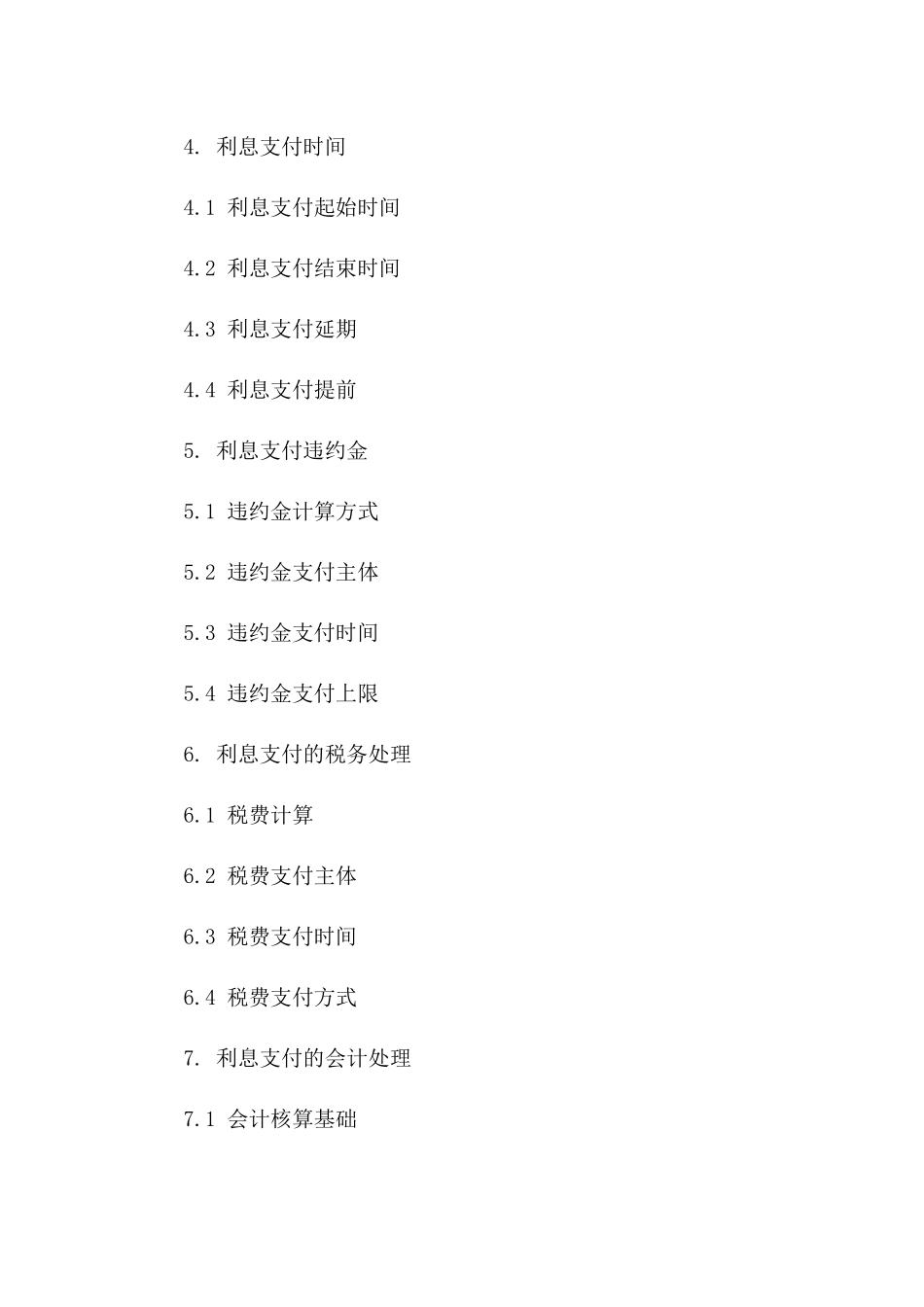 4. 利息支付时间

4.1 利息支付起始时间

4.2 利息支付结束时间

4.3 利息支付延期

4.4 利息支付提前

5. 利息支付违约金

5.1 违约金计算方式

5.2 违约金支付主体

5.3 违约金支付时间

5.4 违约金支付上限

6. 利息支付的税务处理

6.1 税费计算

6.2 税费支付主体

6.3 税费支付时间

6.4 税费支付方式

7. 利息支付的会计处理

7.1 会计核算基础